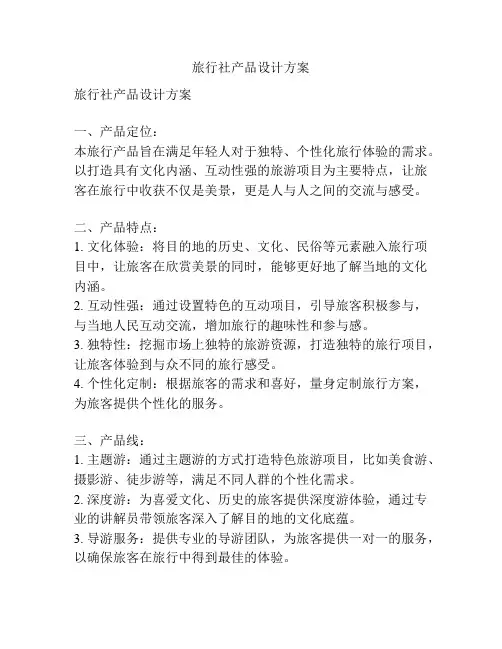 旅行社产品设计方案

旅行社产品设计方案

一、产品定位：
本旅行产品旨在满足年轻人对于独特、个性化旅行体验的需求。以打造具有文化内涵、互动性强的旅游项目为主要特点，让旅客在旅行中收获不仅是美景，更是人与人之间的交流与感受。

二、产品特点：
1. 文化体验：将目的地的历史、文化、民俗等元素融入旅行项目中，让旅客在欣赏美景的同时，能够更好地了解当地的文化内涵。
2. 互动性强：通过设置特色的互动项目，引导旅客积极参与，与当地人民互动交流，增加旅行的趣味性和参与感。
3. 独特性：挖掘市场上独特的旅游资源，打造独特的旅行项目，让旅客体验到与众不同的旅行感受。
4. 个性化定制：根据旅客的需求和喜好，量身定制旅行方案，为旅客提供个性化的服务。

三、产品线：
1. 主题游：通过主题游的方式打造特色旅游项目，比如美食游、摄影游、徒步游等，满足不同人群的个性化需求。
2. 深度游：为喜爱文化、历史的旅客提供深度游体验，通过专业的讲解员带领旅客深入了解目的地的文化底蕴。
3. 导游服务：提供专业的导游团队，为旅客提供一对一的服务，以确保旅客在旅行中得到最佳的体验。